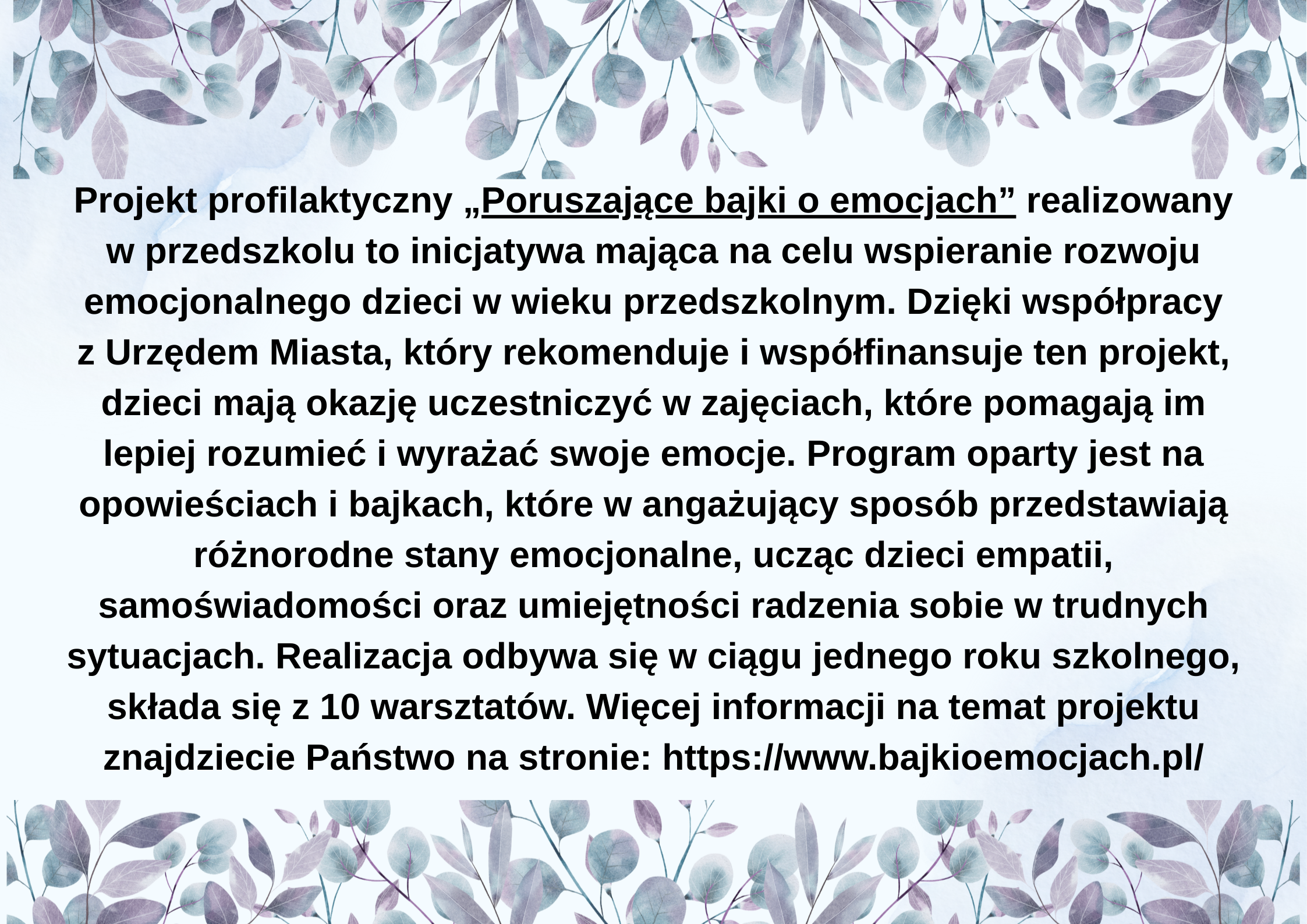 Projekt profilaktyczny „Poruszające bajki o emocjach” realizowany w przedszkolu to inicjatywa mająca na celu wspieranie rozwoju emocjonalnego dzieci w wieku przedszkolnym. Dzięki współpracy z Urzędem Miasta, który rekomenduje i współfinansuje ten projekt, dzieci mają okazję uczestniczyć w zajęciach, które pomagają im lepiej rozumieć i wyrażać swoje emocje. Program oparty jest na opowieściach i bajkach, które w angażujący sposób przedstawiają różnorodne stany emocjonalne, ucząc dzieci empatii, samoświadomości oraz umiejętności radzenia sobie w trudnych sytuacjach. Realizacja odbywa się w ciągu jednego roku szkolnego, składa się z 10 warsztatów. Więcej informacji na temat projektu znajdziecie Państwo na stronie: https://www.bajkioemocjach.pl/